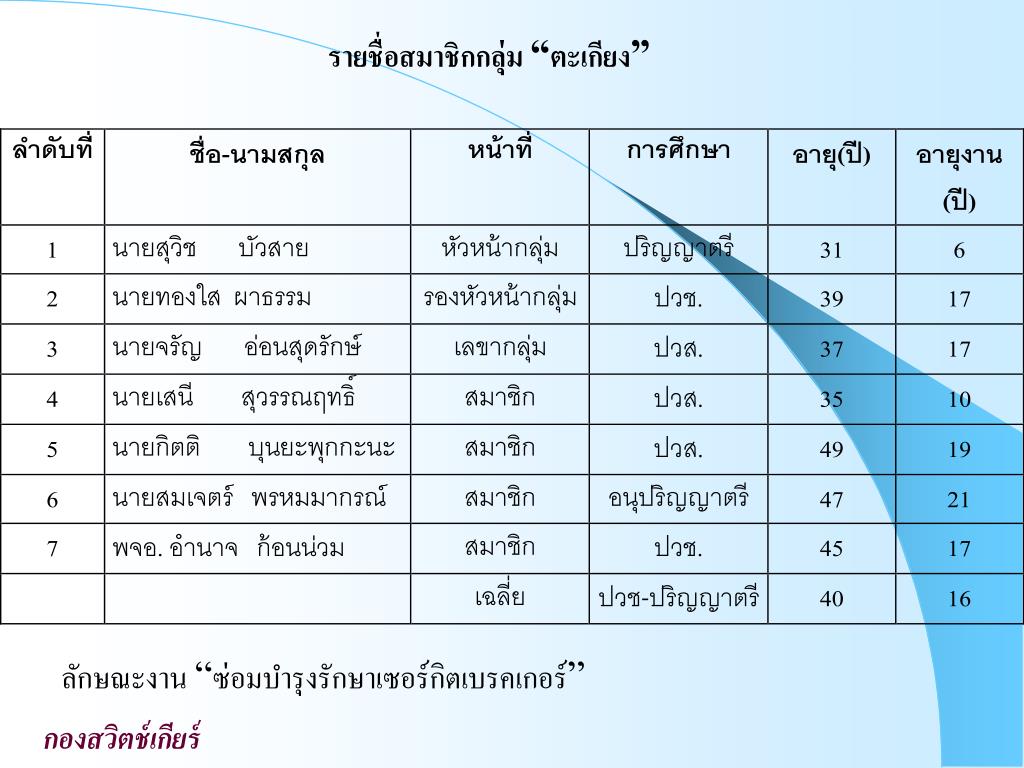 รายชื่อสมาชิกกลุ่ม “ตะเกียง”

| ลำดับที่ | ชื่อ-นามสกุล | หน้าที่ | การศึกษา | อายุ(ปี) | อายุงาน (ปี) |
|---|---|---|---|---|---|
| 1 | นายสุวิช บัวสาย | หัวหน้ากลุ่ม | ปริญญาตรี | 31 | 6 |
| 2 | นายทองใส ผาธรรม | รองหัวหน้ากลุ่ม | ปวช. | 39 | 17 |
| 3 | นายจรัญ อ่อนสุดรักษ์ | เลขากลุ่ม | ปวส. | 37 | 17 |
| 4 | นายเสนี สุวรรณฤทธิ์ | สมาชิก | ปวส. | 35 | 10 |
| 5 | นายกิตติ บุนยะพุกกะนะ | สมาชิก | ปวส. | 49 | 19 |
| 6 | นายสมเจตร์ พรหมมากรณ์ | สมาชิก | อนุปริญญาตรี | 47 | 21 |
| 7 | พจอ. อำนาจ ก้อนน่วม | สมาชิก | ปวช. | 45 | 17 |
| | | เฉลี่ย | ปวช-ปริญญาตรี | 40 | 16 |

ลักษณะงาน “ซ่อมบำรุงรักษาเซอร์กิตเบรคเกอร์”

กองสวิตช์เกียร์